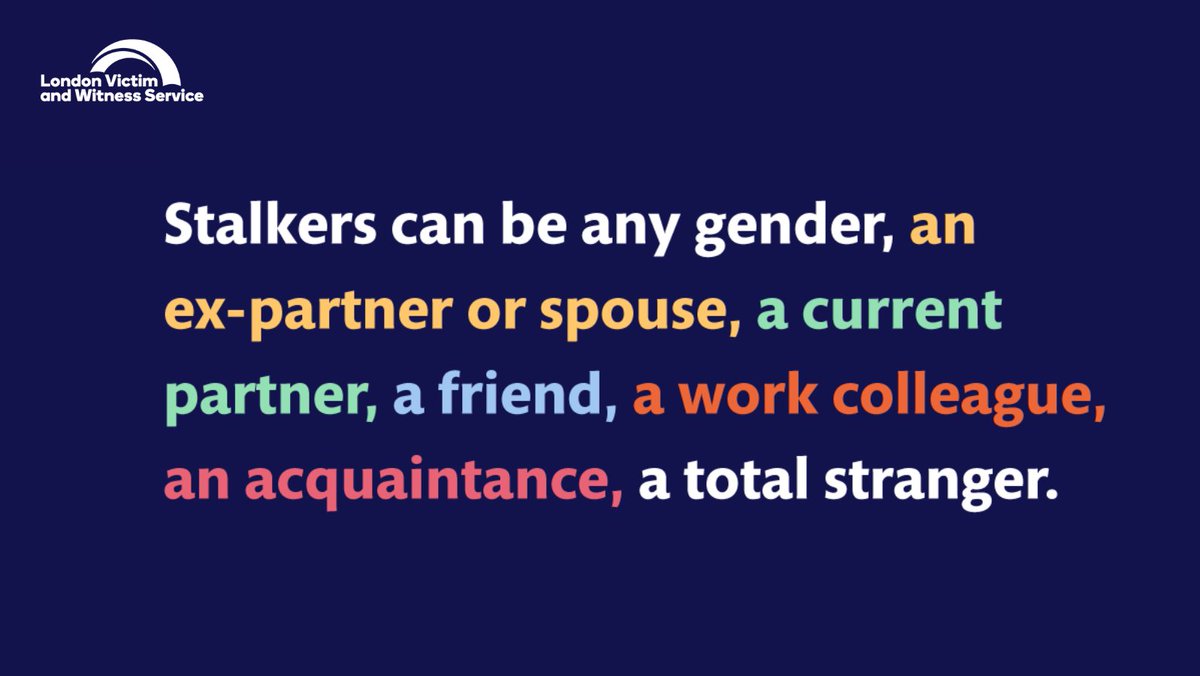 London Victim and Witness Service

Stalkers can be any gender, an ex-partner or spouse, a current partner, a friend, a work colleague, an acquaintance, a total stranger.